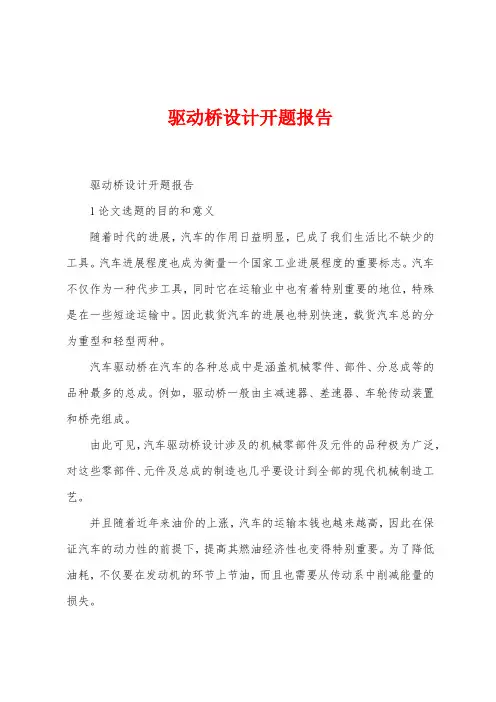 驱动桥设计开题报告

驱动桥设计开题报告

1 论文选题的目的和意义

随着时代的进展，汽车的作用日益明显，已成了我们生活比不缺少的工具。汽车进展程度也成为衡量一个国家工业进展程度的重要标志。汽车不仅作为一种代步工具，同时它在运输业中也有着特别重要的地位，特殊是在一些短途运输中。因此载货汽车的进展也特别快速，载货汽车总的分为重型和轻型两种。

汽车驱动桥在汽车的各种总成中是涵盖机械零件、部件、分总成等的品种最多的总成。例如，驱动桥一般由主减速器、差速器、车轮传动装置和桥壳组成。

由此可见，汽车驱动桥设计涉及的机械零部件及元件的品种极为广泛，对这些零部件、元件及总成的制造也几乎要设计到全部的现代机械制造工艺。

并且随着近年来油价的上涨，汽车的运输本钱也越来越高，因此在保证汽车的动力性的前提下，提高其燃油经济性也变得特别重要。为了降低油耗，不仅要在发动机的环节上节油，而且也需要从传动系中削减能量的损失。